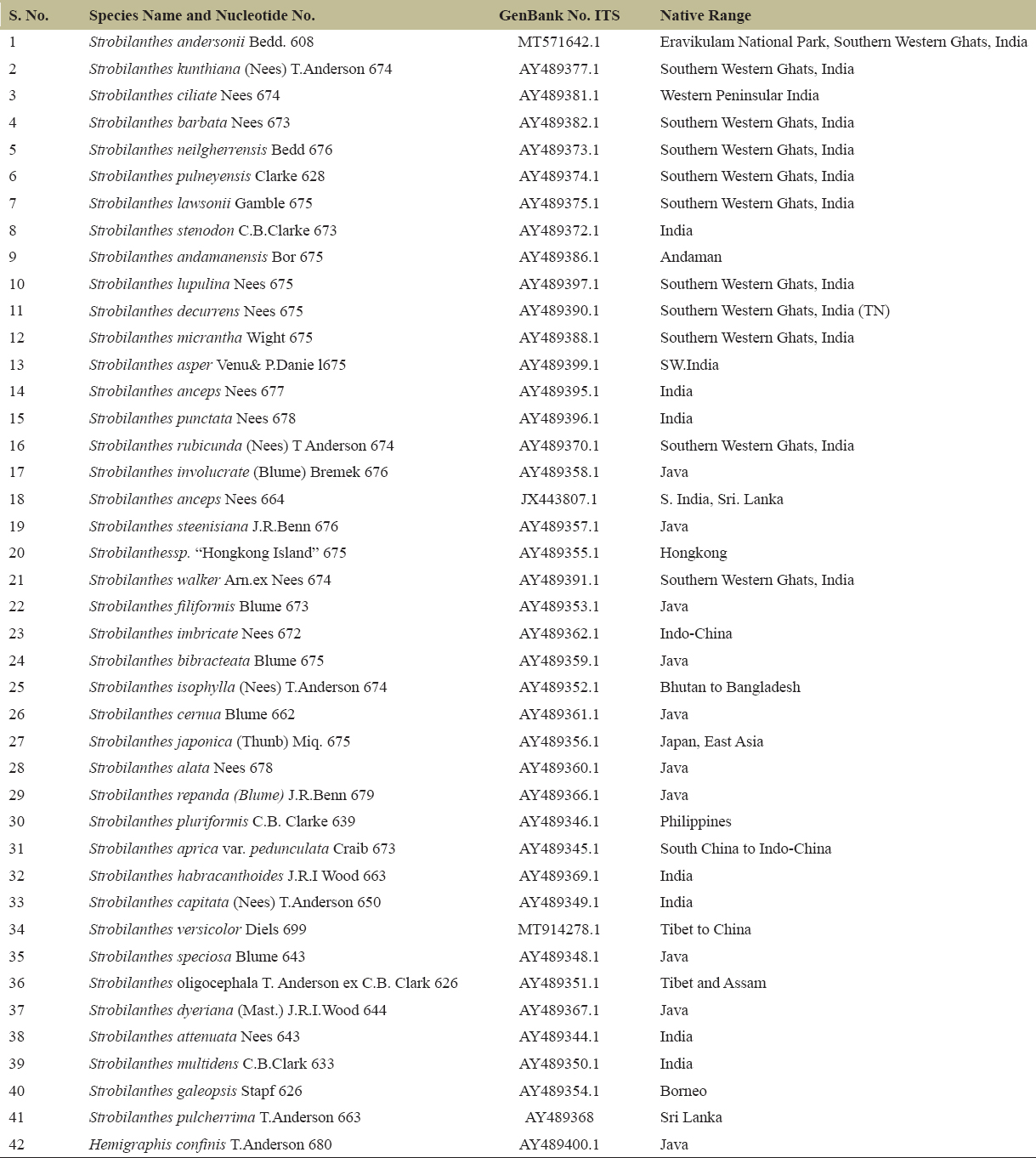 | S. No. | Species Name and Nucleotide No. | GenBank No. ITS | Native Range |
|---|---|---|---|
| 1 | Strobilanthes andersonii Bedd. 608 | MT571642.1 | Eravikulam National Park, Southern Western Ghats, India |
| 2 | Strobilanthes kunthiana (Nees) T.Anderson 674 | AY489377.1 | Southern Western Ghats, India |
| 3 | Strobilanthes ciliate Nees 674 | AY489381.1 | Western Peninsular India |
| 4 | Strobilanthes barbata Nees 673 | AY489382.1 | Southern Western Ghats, India |
| 5 | Strobilanthes neilgherrensis Bedd 676 | AY489373.1 | Southern Western Ghats, India |
| 6 | Strobilanthes pulneyensis Clarke 628 | AY489374.1 | Southern Western Ghats, India |
| 7 | Strobilanthes lawsonii Gamble 675 | AY489375.1 | Southern Western Ghats, India |
| 8 | Strobilanthes stenodon C.B.Clarke 673 | AY489372.1 | India |
| 9 | Strobilanthes andamanensis Bor 675 | AY489386.1 | Andaman |
| 10 | Strobilanthes lupulina Nees 675 | AY489397.1 | Southern Western Ghats, India |
| 11 | Strobilanthes decurrens Nees 675 | AY489390.1 | Southern Western Ghats, India (TN) |
| 12 | Strobilanthes micrantha Wight 675 | AY489388.1 | Southern Western Ghats, India |
| 13 | Strobilanthes asper Venu& P.Danie l675 | AY489399.1 | SW.India |
| 14 | Strobilanthes anceps Nees 677 | AY489395.1 | India |
| 15 | Strobilanthes punctata Nees 678 | AY489396.1 | India |
| 16 | Strobilanthes rubicunda (Nees) T Anderson 674 | AY489370.1 | Southern Western Ghats, India |
| 17 | Strobilanthes involucrate (Blume) Bremek 676 | AY489358.1 | Java |
| 18 | Strobilanthes anceps Nees 664 | JX443807.1 | S. India, Sri. Lanka |
| 19 | Strobilanthes steenisiana J.R.Benn 676 | AY489357.1 | Java |
| 20 | Strobilanthessp. “Hongkong Island” 675 | AY489355.1 | Hongkong |
| 21 | Strobilanthes walker Arn.ex Nees 674 | AY489391.1 | Southern Western Ghats, India |
| 22 | Strobilanthes filiformis Blume 673 | AY489353.1 | Java |
| 23 | Strobilanthes imbricate Nees 672 | AY489362.1 | Indo-China |
| 24 | Strobilanthes bibracteata Blume 675 | AY489359.1 | Java |
| 25 | Strobilanthes isophylla (Nees) T.Anderson 674 | AY489352.1 | Bhutan to Bangladesh |
| 26 | Strobilanthes cernua Blume 662 | AY489361.1 | Java |
| 27 | Strobilanthes japonica (Thunb) Miq. 675 | AY489356.1 | Japan, East Asia |
| 28 | Strobilanthes alata Nees 678 | AY489360.1 | Java |
| 29 | Strobilanthes repanda (Blume) J.R.Benn 679 | AY489366.1 | Java |
| 30 | Strobilanthes pluriformis C.B. Clarke 639 | AY489346.1 | Philippines |
| 31 | Strobilanthes aprica var. pedunculata Craib 673 | AY489345.1 | South China to Indo-China |
| 32 | Strobilanthes habracanthoides J.R.I Wood 663 | AY489369.1 | India |
| 33 | Strobilanthes capitata (Nees) T.Anderson 650 | AY489349.1 | India |
| 34 | Strobilanthes versicolor Diels 699 | MT914278.1 | Tibet to China |
| 35 | Strobilanthes speciosa Blume 643 | AY489348.1 | Java |
| 36 | Strobilanthes oligocephala T. Anderson ex C.B. Clark 626 | AY489351.1 | Tibet and Assam |
| 37 | Strobilanthes dyeriana (Mast.) J.R.I.Wood 644 | AY489367.1 | Java |
| 38 | Strobilanthes attenuata Nees 643 | AY489344.1 | India |
| 39 | Strobilanthes multidens C.B.Clark 633 | AY489350.1 | India |
| 40 | Strobilanthes galeopsis Stapf 626 | AY489354.1 | Borneo |
| 41 | Strobilanthes pulcherrima T.Anderson 663 | AY489368 | Sri Lanka |
| 42 | Hemigraphis confinis T.Anderson 680 | AY489400.1 | Java |